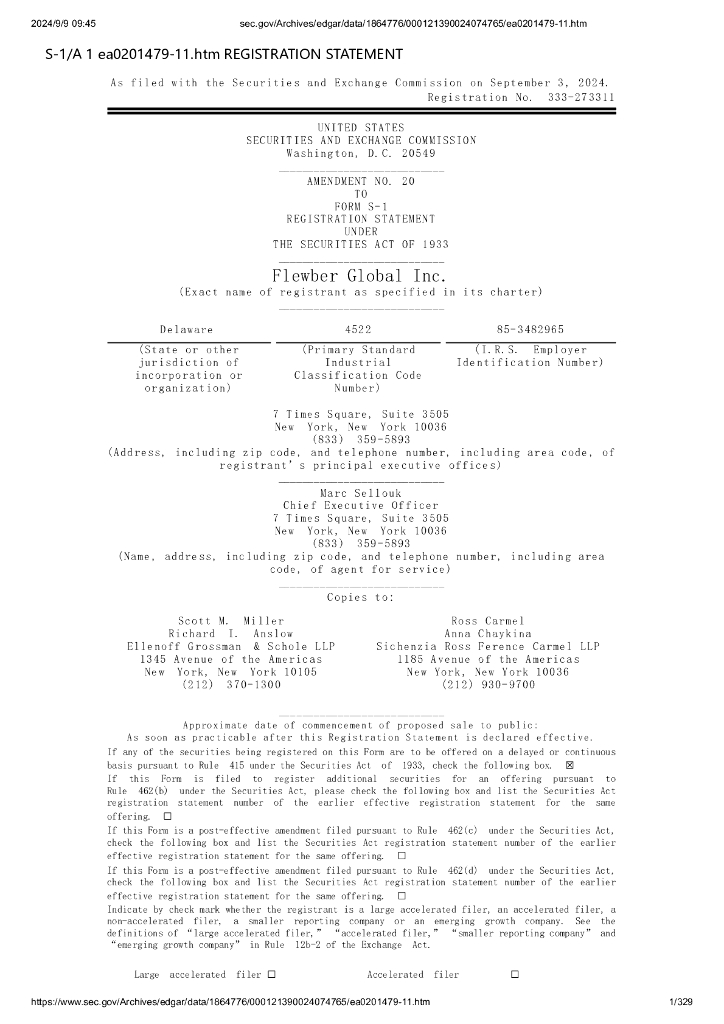 2024/9/9 09:45 sec.gov/Archives/edgar/data/1864776/000121390024074765/ea0201479-11.htm

S-1/A 1 ea0201479-11.htm REGISTRATION STATEMENT

As filed with the Securities and Exchange Commission on September 3, 2024.
Registration No. 333-273311

UNITED STATES
SECURITIES AND EXCHANGE COMMISSION
Washington, D.C. 20549

AMENDMENT NO. 20
TO
FORM S-1
REGISTRATION STATEMENT
UNDER
THE SECURITIES ACT OF 1933

Flewber Global Inc.
(Exact name of registrant as specified in its charter)

| Delaware | 4522 | 85-3482965 |
|---|---|---|
| (State or other jurisdiction of incorporation or organization) | (Primary Standard Industrial Classification Code Number) | (I.R.S. Employer Identification Number) |

7 Times Square, Suite 3505
New York, New York 10036
(833) 359-5893
(Address, including zip code, and telephone number, including area code, of registrant's principal executive offices)

Marc Sellouk
Chief Executive Officer
7 Times Square, Suite 3505
New York, New York 10036
(833) 359-5893
(Name, address, including zip code, and telephone number, including area code, of agent for service)

Copies to:

Scott M. Miller
Richard I. Anslow
Ellenoff Grossman & Schole LLP
1345 Avenue of the Americas
New York, New York 10105
(212) 370-1300

Ross Carmel
Anna Chaykina
Sichenzia Ross Ference Carmel LLP
1185 Avenue of the Americas
New York, New York 10036
(212) 930-9700

Approximate date of commencement of proposed sale to public:
As soon as practicable after this Registration Statement is declared effective.

If any of the securities being registered on this Form are to be offered on a delayed or continuous basis pursuant to Rule 415 under the Securities Act of 1933, check the following box. ☒

If this Form is filed to register additional securities for an offering pursuant to Rule 462(b) under the Securities Act, please check the following box and list the Securities Act registration statement number of the earlier effective registration statement for the same offering. ☐

If this Form is a post-effective amendment filed pursuant to Rule 462(c) under the Securities Act, check the following box and list the Securities Act registration statement number of the earlier effective registration statement for the same offering. ☐

If this Form is a post-effective amendment filed pursuant to Rule 462(d) under the Securities Act, check the following box and list the Securities Act registration statement number of the earlier effective registration statement for the same offering. ☐

Indicate by check mark whether the registrant is a large accelerated filer, an accelerated filer, a non-accelerated filer, a smaller reporting company or an emerging growth company. See the definitions of "large accelerated filer," "accelerated filer," "smaller reporting company" and "emerging growth company" in Rule 12b-2 of the Exchange Act.

Large accelerated filer ☐ Accelerated filer ☐

https://www.sec.gov/Archives/edgar/data/1864776/000121390024074765/ea0201479-11.htm 1/329